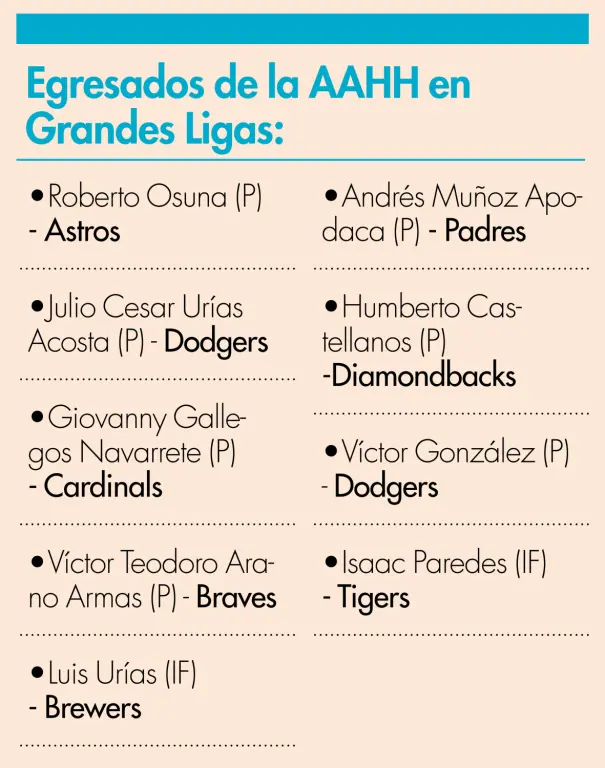 Egresados de la AAHH en Grandes Ligas:

•Roberto Osuna (P) - Astros

•Julio Cesar Urías Acosta (P) - Dodgers

•Giovanny Gallegos Navarrete (P) - Cardinals

•Víctor Teodoro Arano Armas (P) - Braves

•Luis Urías (IF) - Brewers

•Andrés Muñoz Apodaca (P) - Padres

•Humberto Castellanos (P) -Diamondbacks

•Víctor González (P) - Dodgers

•Isaac Paredes (IF) - Tigers